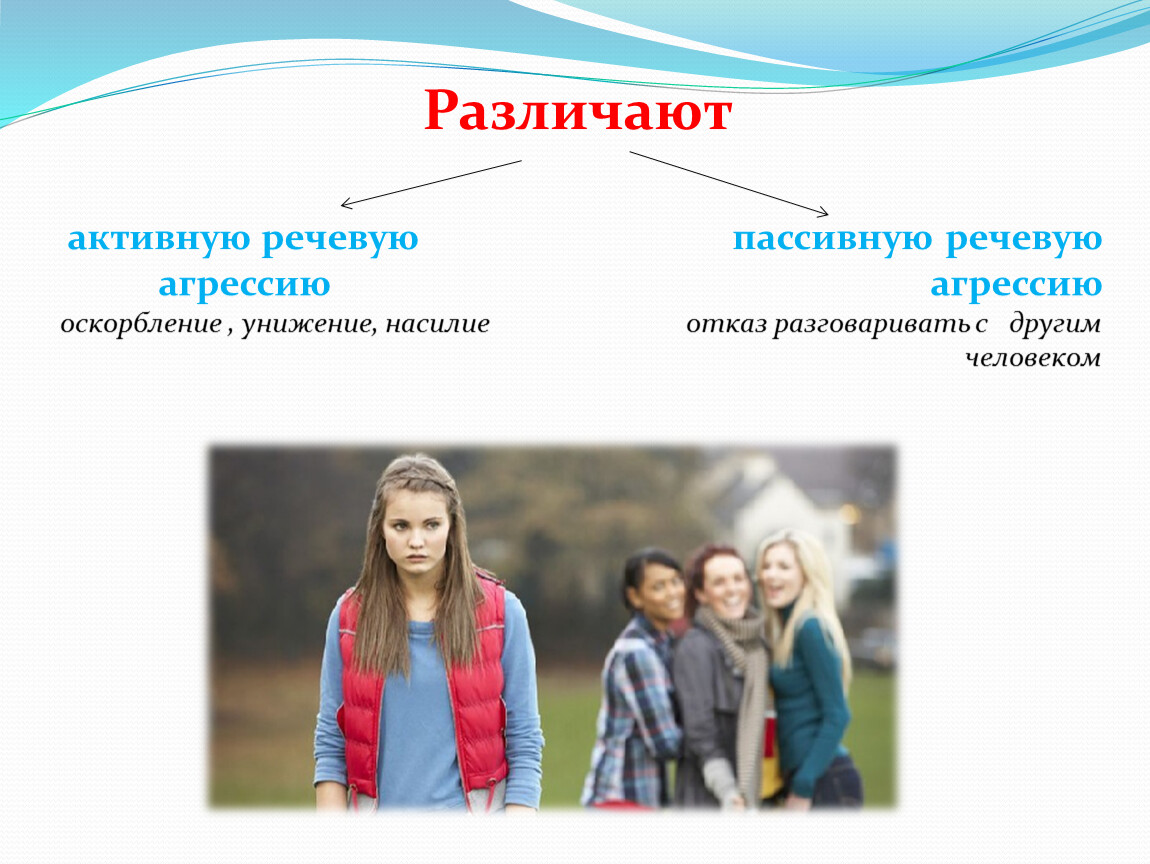 Различают

активную речевую агрессию
оскорбление , унижение, насилие

пассивную речевую агрессию
отказ разговаривать с другим человеком